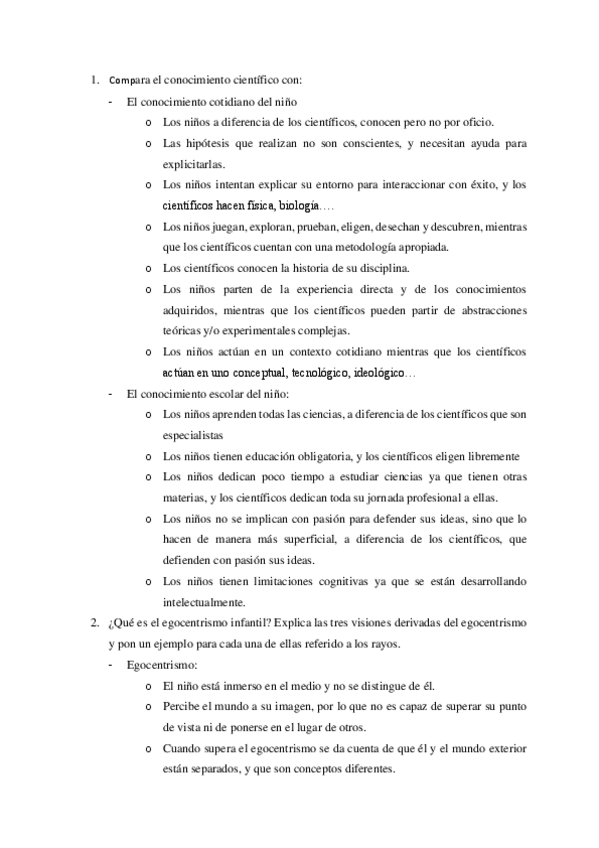 1. Compara el conocimiento científico con:

- El conocimiento cotidiano del niño

o Los niños a diferencia de los científicos, conocen pero no por oficio.

o Las hipótesis que realizan no son conscientes, y necesitan ayuda para explicitarlas.

o Los niños intentan explicar su entorno para interaccionar con éxito, y los científicos hacen física, biología….

o Los niños juegan, exploran, prueban, eligen, desechan y descubren, mientras que los científicos cuentan con una metodología apropiada.

o Los científicos conocen la historia de su disciplina.

o Los niños parten de la experiencia directa y de los conocimientos adquiridos, mientras que los científicos pueden partir de abstracciones teóricas y/o experimentales complejas.

o Los niños actúan en un contexto cotidiano mientras que los científicos actúan en uno conceptual, tecnológico, ideológico…

- El conocimiento escolar del niño:

o Los niños aprenden todas las ciencias, a diferencia de los científicos que son especialistas

o Los niños tienen educación obligatoria, y los científicos eligen libremente

o Los niños dedican poco tiempo a estudiar ciencias ya que tienen otras materias, y los científicos dedican toda su jornada profesional a ellas.

o Los niños no se implican con pasión para defender sus ideas, sino que lo hacen de manera más superficial, a diferencia de los científicos, que defienden con pasión sus ideas.

o Los niños tienen limitaciones cognitivas ya que se están desarrollando intelectualmente.

2. ¿Qué es el egocentrismo infantil? Explica las tres visiones derivadas del egocentrismo y pon un ejemplo para cada una de ellas referido a los rayos.

- Egocentrismo:

o El niño está inmerso en el medio y no se distingue de él.

o Percibe el mundo a su imagen, por lo que no es capaz de superar su punto de vista ni de ponerse en el lugar de otros.

o Cuando supera el egocentrismo se da cuenta de que él y el mundo exterior están separados, y que son conceptos diferentes.